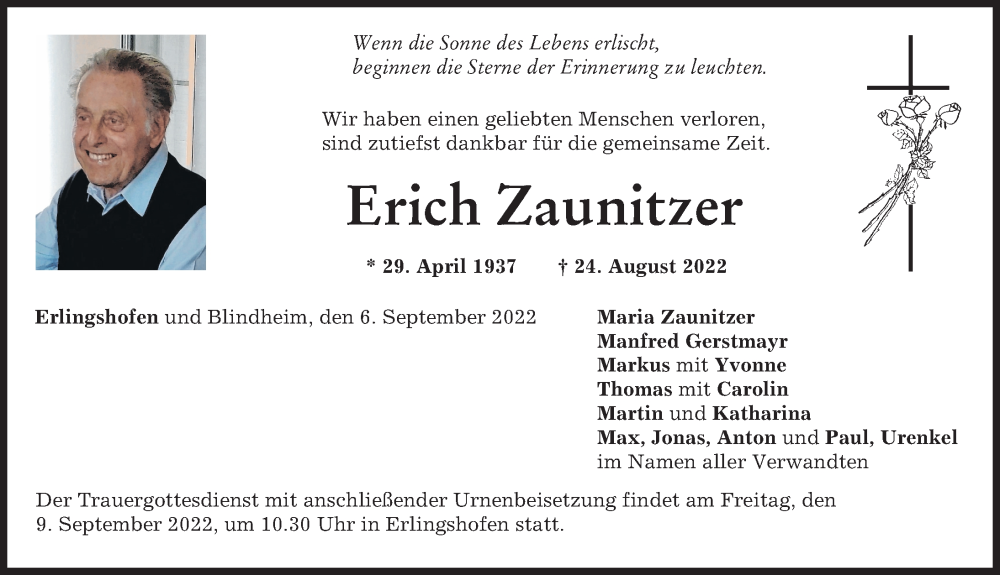 Wenn die Sonne des Lebens erlischt,
beginnen die Sterne der Erinnerung zu leuchten.

Wir haben einen geliebten Menschen verloren,
sind zutiefst dankbar für die gemeinsame Zeit.

Erich Zaunitzer

* 29. April 1937 † 24. August 2022

Erlingshofen und Blindheim, den 6. September 2022

Maria Zaunitzer
Manfred Gerstmayr
Markus mit Yvonne
Thomas mit Carolin
Martin und Katharina
Max, Jonas, Anton und Paul, Urenkel
im Namen aller Verwandten

Der Trauergottesdienst mit anschließender Urnenbeisetzung findet am Freitag, den 9. September 2022, um 10.30 Uhr in Erlingshofen statt.